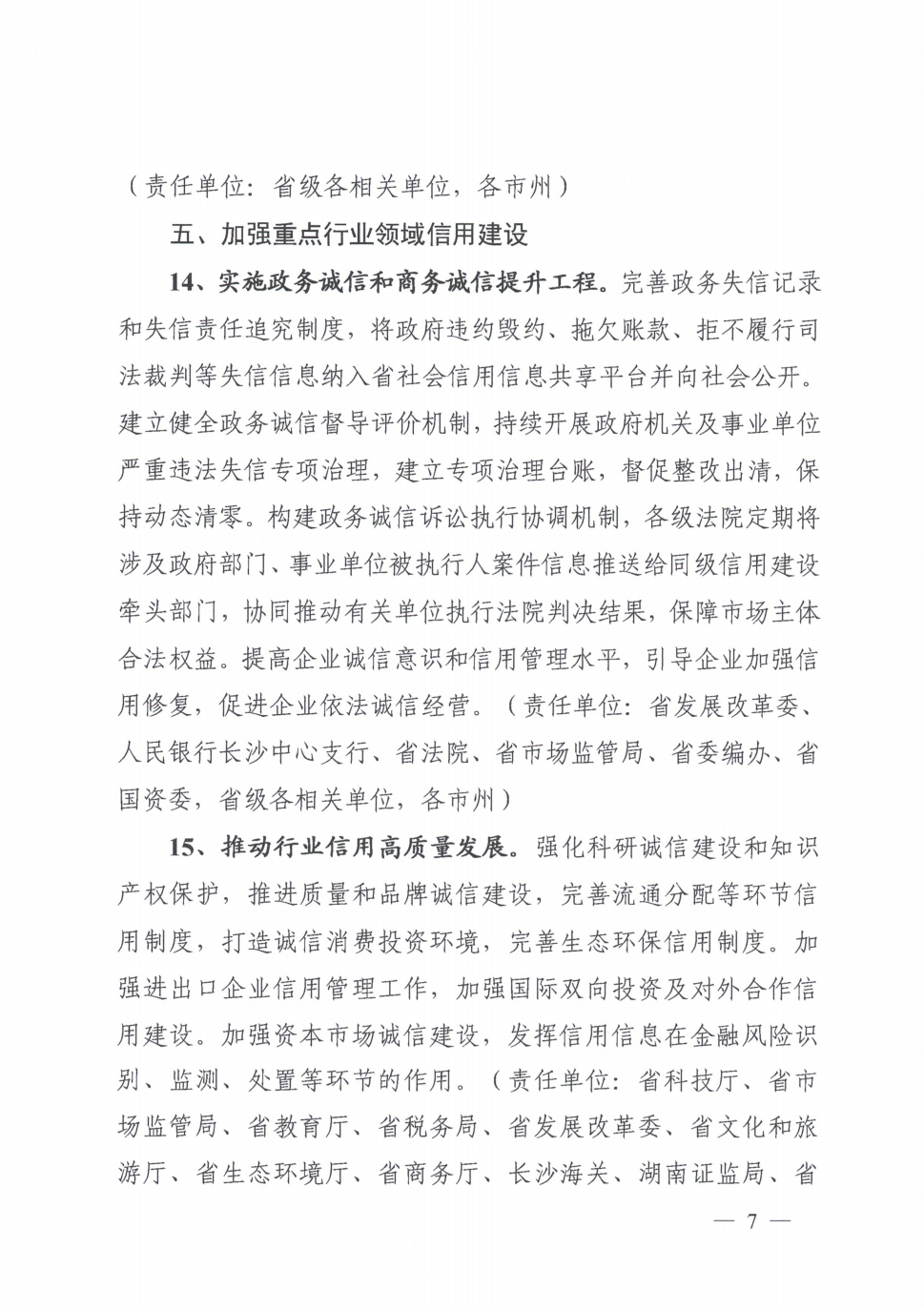 （责任单位：省级各相关单位，各市州）

五、加强重点行业领域信用建设

14、实施政务诚信和商务诚信提升工程。完善政务失信记录和失信责任追究制度，将政府违约毁约、拖欠账款、拒不履行司法裁判等失信信息纳入省社会信用信息共享平台并向社会公开。建立健全政务诚信督导评价机制，持续开展政府机关及事业单位严重违法失信专项治理，建立专项治理台账，督促整改出清，保持动态清零。构建政务诚信诉讼执行协调机制，各级法院定期将涉及政府部门、事业单位被执行人案件信息推送给同级信用建设牵头部门，协同推动有关单位执行法院判决结果，保障市场主体合法权益。提高企业诚信意识和信用管理水平，引导企业加强信用修复，促进企业依法诚信经营。（责任单位：省发展改革委、人民银行长沙中心支行、省法院、省市场监管局、省委编办、省国资委，省级各相关单位，各市州）

15、推动行业信用高质量发展。强化科研诚信建设和知识产权保护，推进质量和品牌诚信建设，完善流通分配等环节信用制度，打造诚信消费投资环境，完善生态环保信用制度。加强进出口企业信用管理工作，加强国际双向投资及对外合作信用建设。加强资本市场诚信建设，发挥信用信息在金融风险识别、监测、处置等环节的作用。（责任单位：省科技厅、省市场监管局、省教育厅、省税务局、省发展改革委、省文化和旅游厅、省生态环境厅、省商务厅、长沙海关、湖南证监局、省

— 7 —